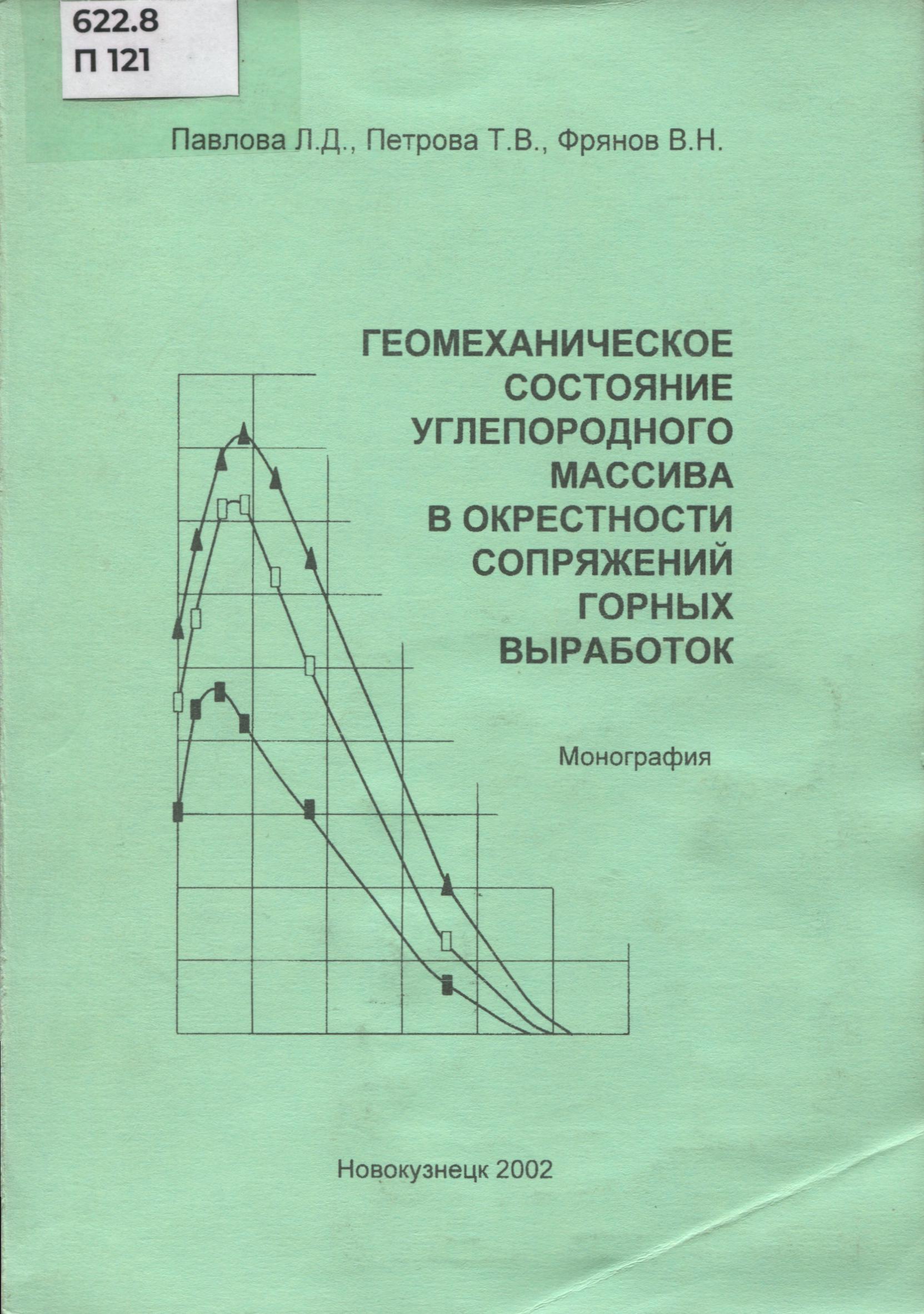 622.8
П 121

Павлова Л.Д., Петрова Т.В., Фрянов В.Н.

ГЕОМЕХАНИЧЕСКОЕ СОСТОЯНИЕ УГЛЕПОРОДНОГО МАССИВА В ОКРЕСТНОСТИ СОПРЯЖЕНИЙ ГОРНЫХ ВЫРАБОТОК

Монография

Новокузнецк 2002